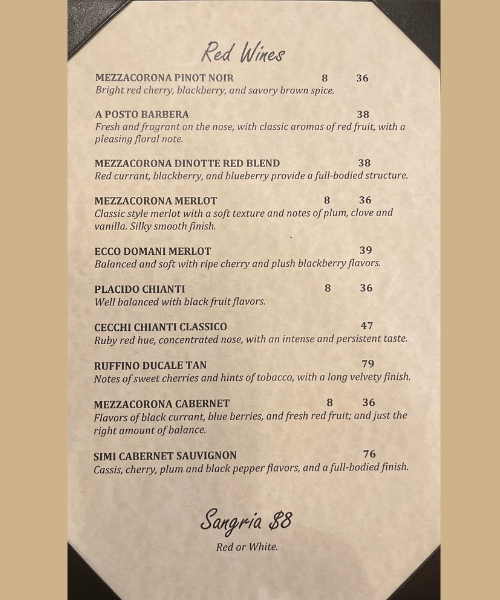 Red Wines

MEZZACORONA PINOT NOIR 8 36
Bright red cherry, blackberry, and savory brown spice.

A POSTO BARBERA 38
Fresh and fragrant on the nose, with classic aromas of red fruit, with a pleasing floral note.

MEZZACORONA DINOTTE RED BLEND 38
Red currant, blackberry, and blueberry provide a full-bodied structure.

MEZZACORONA MERLOT 8 36
Classic style merlot with a soft texture and notes of plum, clove and vanilla. Silky smooth finish.

ECCO DOMANI MERLOT 39
Balanced and soft with ripe cherry and plush blackberry flavors.

PLACIDO CHIANTI 8 36
Well balanced with black fruit flavors.

CECCHI CHIANTI CLASSICO 47
Ruby red hue, concentrated nose, with an intense and persistent taste.

RUFFINO DUCALE TAN 79
Notes of sweet cherries and hints of tobacco, with a long velvety finish.

MEZZACORONA CABERNET 8 36
Flavors of black currant, blue berries, and fresh red fruit; and just the right amount of balance.

SIMI CABERNET SAUVIGNON 76
Cassis, cherry, plum and black pepper flavors, and a full-bodied finish.

Sangria $8
Red or White.